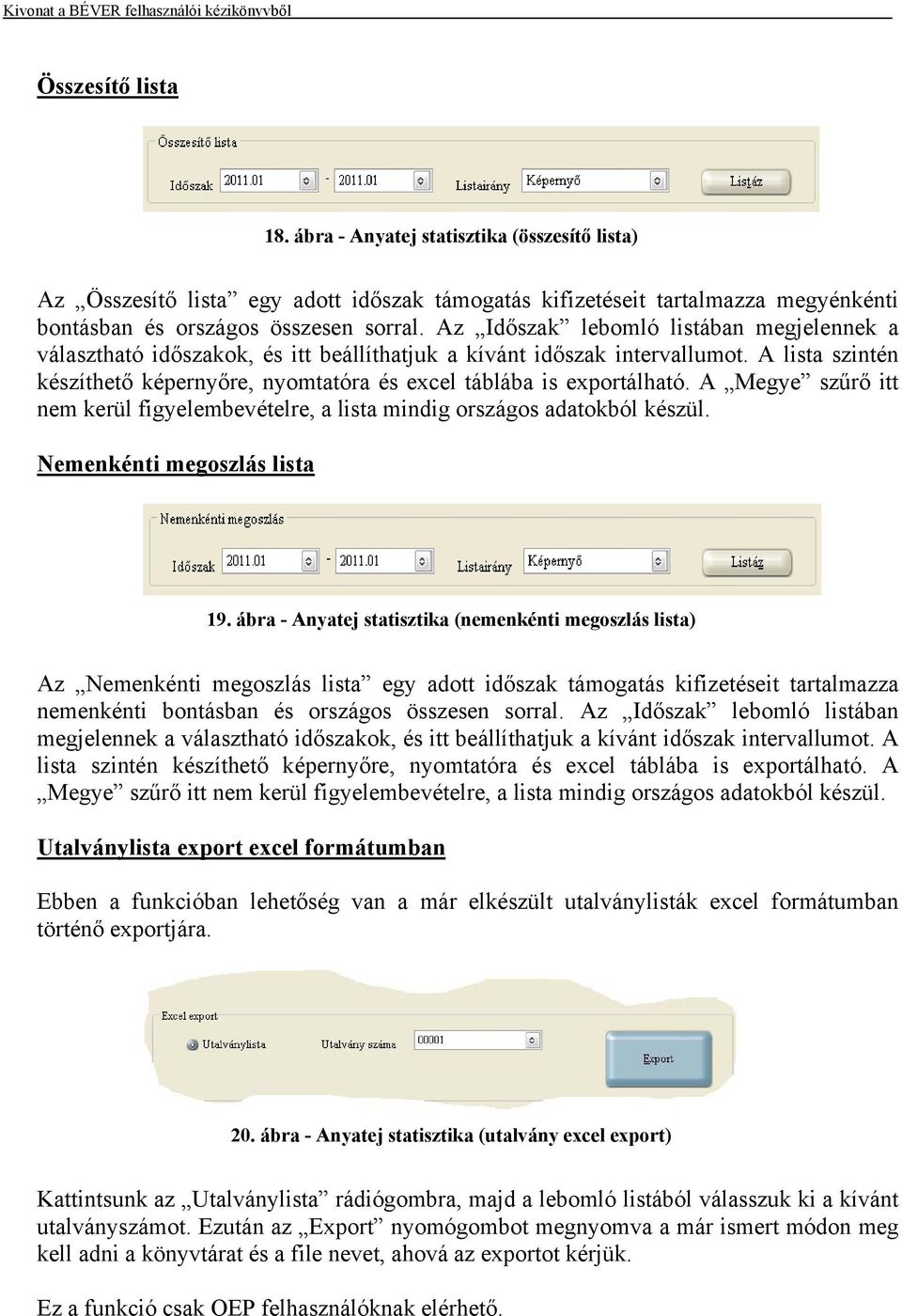 Kivonat a BÉVER felhasználói kézikönyvből

Összesítő lista

Összesítő lista
Időszak 2011.01 - 2011.01 Listairány Képernyő Listáz

18. ábra - Anyatej statisztika (összesítő lista)

Az „Összesítő lista” egy adott időszak támogatás kifizetéseit tartalmazza megyénkénti bontásban és országos összesen sorral. Az „Időszak” lebomló listában megjelennek a választható időszakok, és itt beállíthatjuk a kívánt időszak intervallumot. A lista szintén készíthető képernyőre, nyomtatóra és excel táblába is exportálható. A „Megye” szűrő itt nem kerül figyelembevételre, a lista mindig országos adatokból készül.

Nemenkénti megoszlás lista

Nemenkénti megoszlás
Időszak 2011.01 - 2011.01 Listairány Képernyő Listáz

19. ábra - Anyatej statisztika (nemenkénti megoszlás lista)

Az „Nemenkénti megoszlás lista” egy adott időszak támogatás kifizetéseit tartalmazza nemenkénti bontásban és országos összesen sorral. Az „Időszak” lebomló listában megjelennek a választható időszakok, és itt beállíthatjuk a kívánt időszak intervallumot. A lista szintén készíthető képernyőre, nyomtatóra és excel táblába is exportálható. A „Megye” szűrő itt nem kerül figyelembevételre, a lista mindig országos adatokból készül.

Utalványlista export excel formátumban

Ebben a funkcióban lehetőség van a már elkészült utalványlisták excel formátumban történő exportjára.

Excel export
Utalványlista Utalvány száma 00001 Export

20. ábra - Anyatej statisztika (utalvány excel export)

Kattintsunk az „Utalványlista” rádiógombra, majd a lebomló listából válasszuk ki a kívánt utalványszámot. Ezután az „Export” nyomógombot megnyomva a már ismert módon meg kell adni a könyvtárat és a file nevet, ahová az exportot kérjük.

Ez a funkció csak OEP felhasználóknak elérhető.